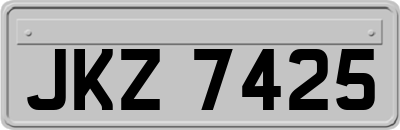 JKZ 7425